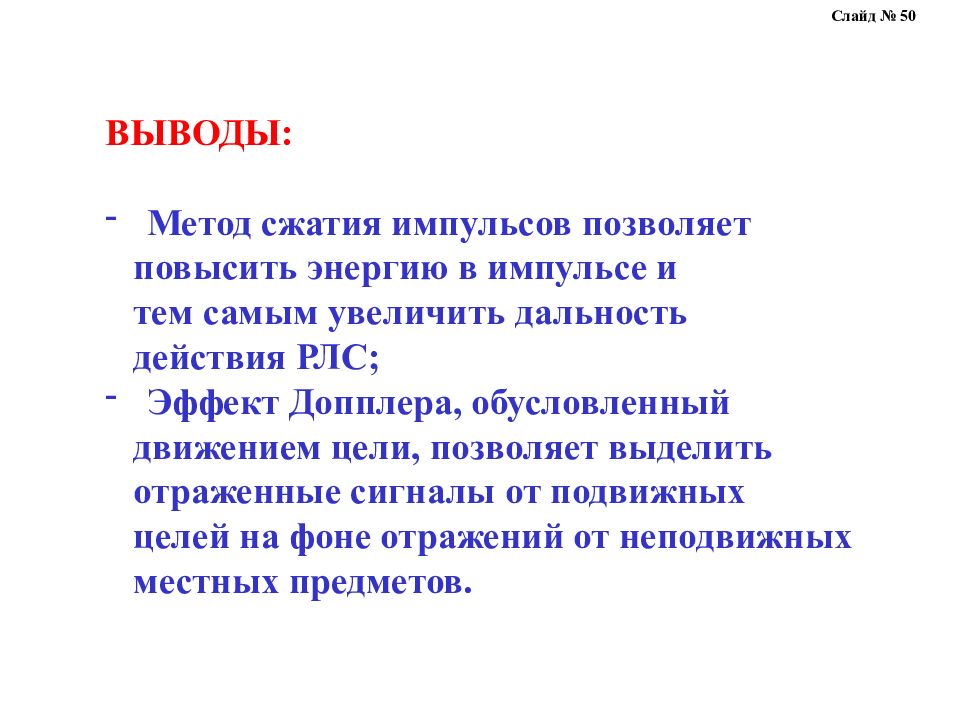 Слайд № 50

ВЫВОДЫ:

- Метод сжатия импульсов позволяет повысить энергию в импульсе и тем самым увеличить дальность действия РЛС;
- Эффект Допплера, обусловленный движением цели, позволяет выделить отраженные сигналы от подвижных целей на фоне отражений от неподвижных местных предметов.